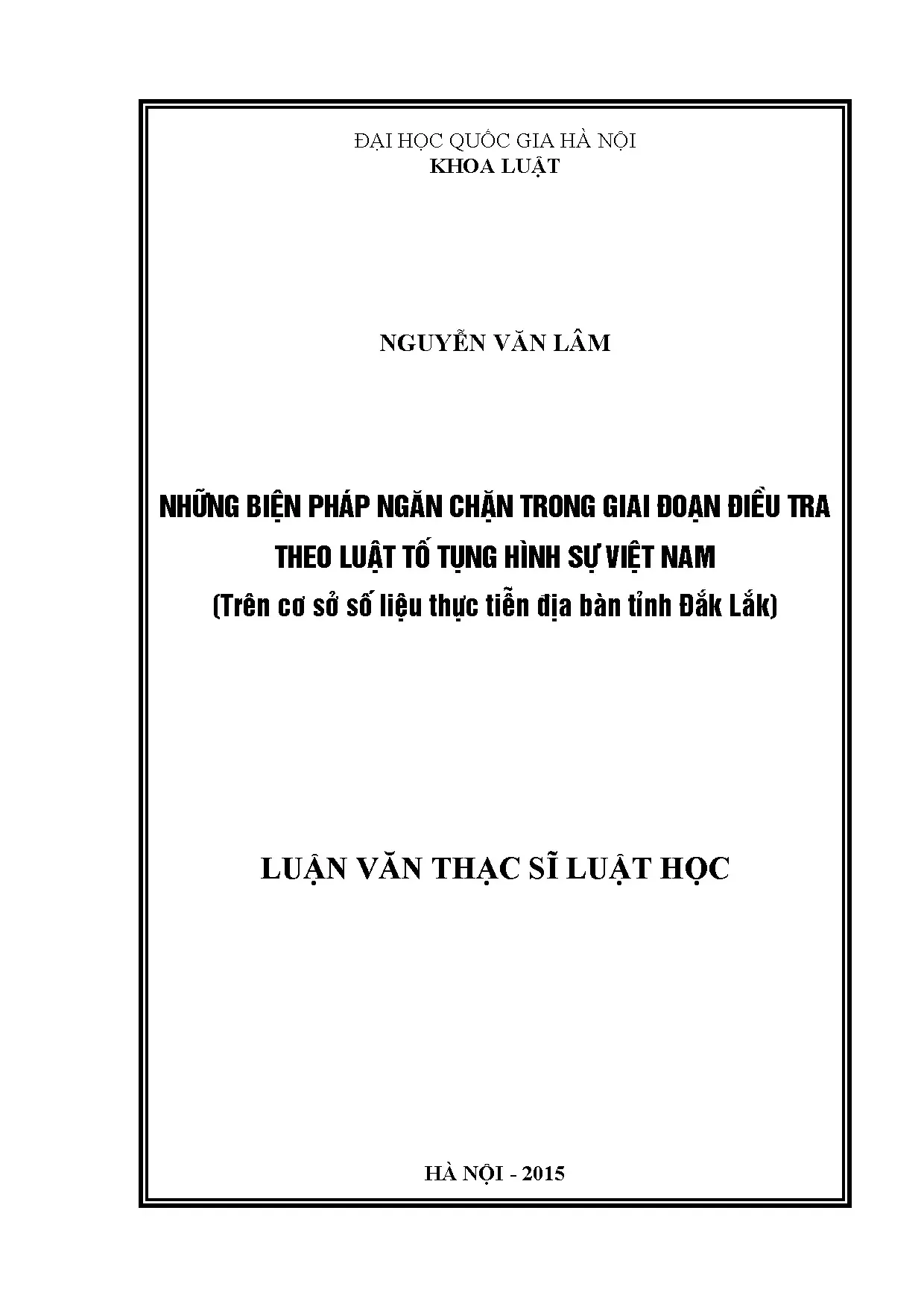 ĐẠI HỌC QUỐC GIA HÀ NỘI
KHOA LUẬT

NGUYỄN VĂN LÂM

NHỮNG BIỆN PHÁP NGĂN CHẶN TRONG GIAI ĐOẠN ĐIỀU TRA THEO LUẬT TỐ TỤNG HÌNH SỰ VIỆT NAM
(Trên cơ sở số liệu thực tiễn địa bàn tỉnh Đắk Lắk)

LUẬN VĂN THẠC SĨ LUẬT HỌC

HÀ NỘI - 2015